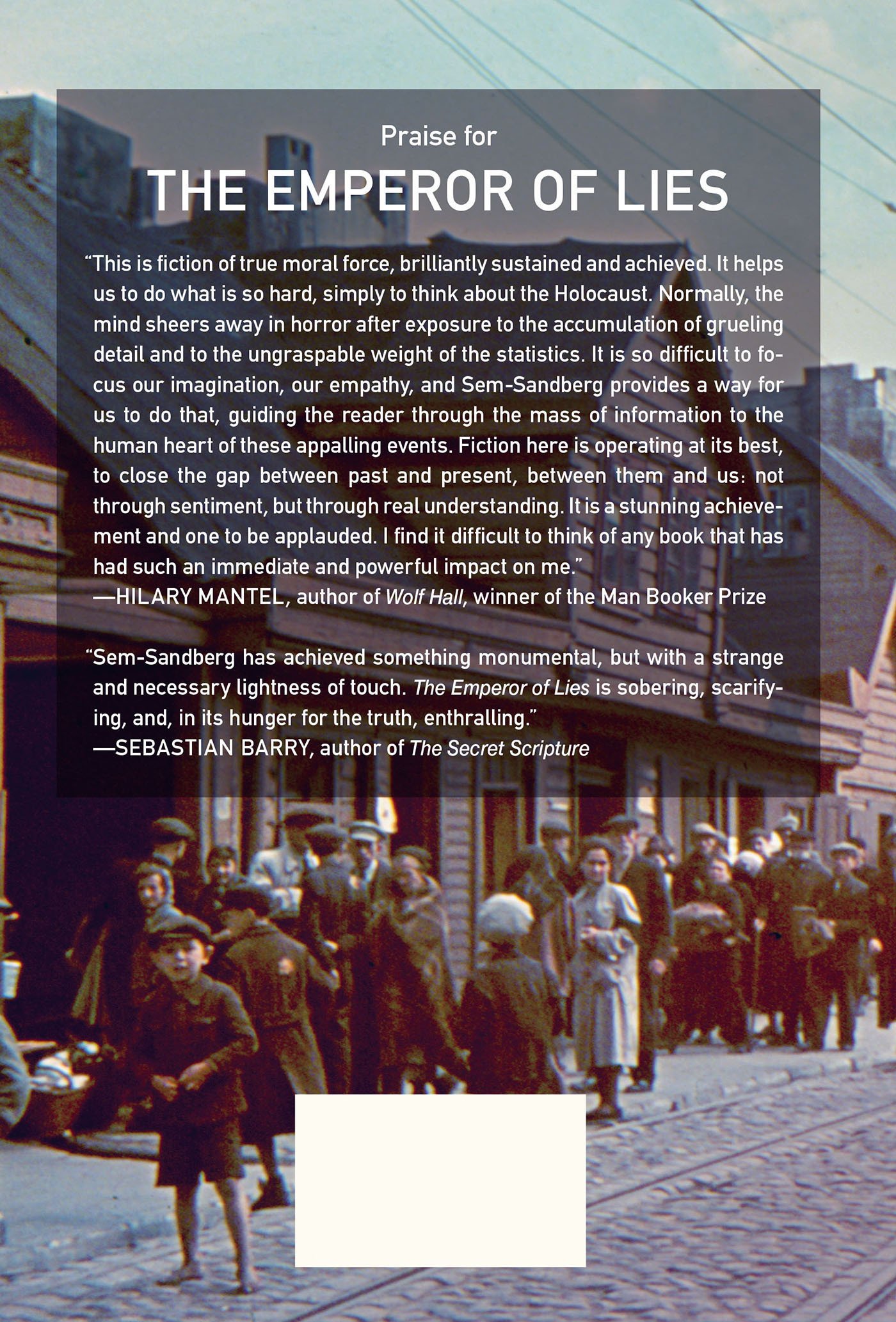 Praise for

THE EMPEROR OF LIES

"This is fiction of true moral force, brilliantly sustained and achieved. It helps us to do what is so hard, simply to think about the Holocaust. Normally, the mind sheers away in horror after exposure to the accumulation of grueling detail and to the ungraspable weight of the statistics. It is so difficult to focus our imagination, our empathy, and Sem-Sandberg provides a way for us to do that, guiding the reader through the mass of information to the human heart of these appalling events. Fiction here is operating at its best, to close the gap between past and present, between them and us: not through sentiment, but through real understanding. It is a stunning achievement and one to be applauded. I find it difficult to think of any book that has had such an immediate and powerful impact on me."
—HILARY MANTEL, author of Wolf Hall, winner of the Man Booker Prize

"Sem-Sandberg has achieved something monumental, but with a strange and necessary lightness of touch. The Emperor of Lies is sobering, scarifying, and, in its hunger for the truth, enthralling."
—SEBASTIAN BARRY, author of The Secret Scripture